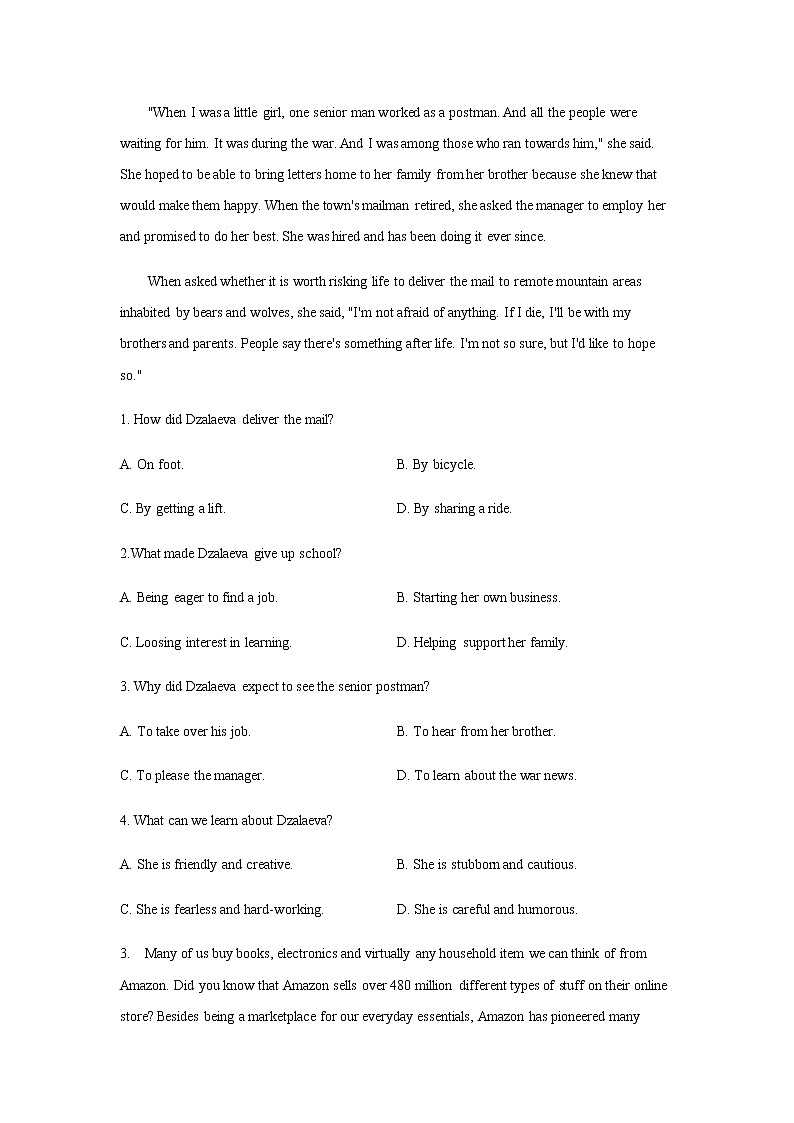 "When I was a little girl, one senior man worked as a postman. And all the people were waiting for him. It was during the war. And I was among those who ran towards him," she said. She hoped to be able to bring letters home to her family from her brother because she knew that would make them happy. When the town's mailman retired, she asked the manager to employ her and promised to do her best. She was hired and has been doing it ever since.

When asked whether it is worth risking life to deliver the mail to remote mountain areas inhabited by bears and wolves, she said, "I'm not afraid of anything. If I die, I'll be with my brothers and parents. People say there's something after life. I'm not so sure, but I'd like to hope so."

1. How did Dzalaeva deliver the mail?

A. On foot.

B. By bicycle.

C. By getting a lift.

D. By sharing a ride.

2.What made Dzalaeva give up school?

A. Being eager to find a job.

B. Starting her own business.

C. Loosing interest in learning.

D. Helping support her family.

3. Why did Dzalaeva expect to see the senior postman?

A. To take over his job.

B. To hear from her brother.

C. To please the manager.

D. To learn about the war news.

4. What can we learn about Dzalaeva?

A. She is friendly and creative.

B. She is stubborn and cautious.

C. She is fearless and hard-working.

D. She is careful and humorous.

3. Many of us buy books, electronics and virtually any household item we can think of from Amazon. Did you know that Amazon sells over 480 million different types of stuff on their online store? Besides being a marketplace for our everyday essentials, Amazon has pioneered many